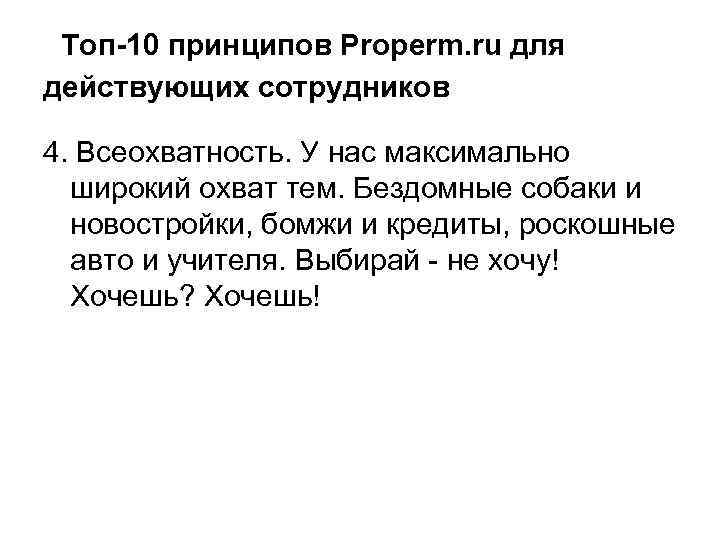 Топ-10 принципов Properm.ru для действующих сотрудников

4. Всеохватность. У нас максимально широкий охват тем. Бездомные собаки и новостройки, бомжи и кредиты, роскошные авто и учителя. Выбирай - не хочу! Хочешь? Хочешь!